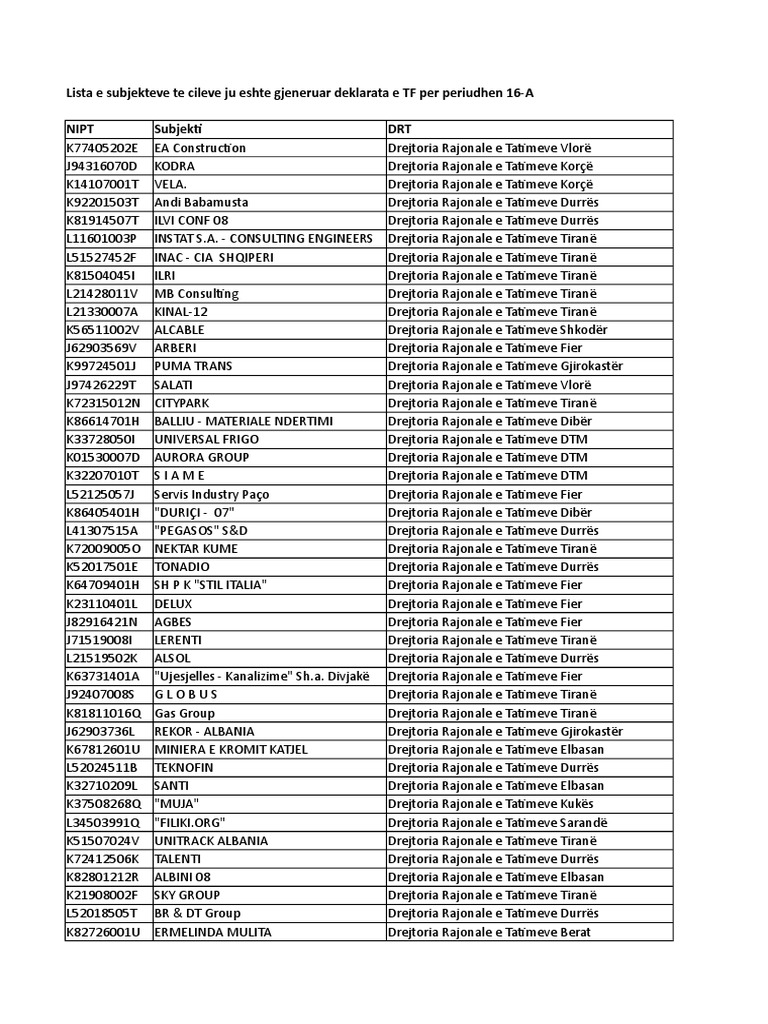 Lista e subjekteve te cileve ju eshte gjeneruar deklarata e TF per periudhen 16-A

| NIPT | Subjekti | DRT |
|---|---|---|
| K77405202E | EA Construction | Drejtoria Rajonale e Tatimeve Vlorë |
| J94316070D | KODRA | Drejtoria Rajonale e Tatimeve Korçë |
| K14107001T | VELA. | Drejtoria Rajonale e Tatimeve Korçë |
| K92201503T | Andi Babamusta | Drejtoria Rajonale e Tatimeve Durrës |
| K81914507T | ILVI CONF 08 | Drejtoria Rajonale e Tatimeve Durrës |
| L11601003P | INSTAT S.A. - CONSULTING ENGINEERS | Drejtoria Rajonale e Tatimeve Tiranë |
| L51527452F | INAC - CIA SHQIPERI | Drejtoria Rajonale e Tatimeve Tiranë |
| K81504045I | ILRI | Drejtoria Rajonale e Tatimeve Tiranë |
| L21428011V | MB Consulting | Drejtoria Rajonale e Tatimeve Tiranë |
| L21330007A | KINAL-12 | Drejtoria Rajonale e Tatimeve Tiranë |
| K56511002V | ALCABLE | Drejtoria Rajonale e Tatimeve Shkodër |
| J62903569V | ARBERI | Drejtoria Rajonale e Tatimeve Fier |
| K99724501J | PUMA TRANS | Drejtoria Rajonale e Tatimeve Gjirokastër |
| J97426229T | SALATI | Drejtoria Rajonale e Tatimeve Vlorë |
| K72315012N | CITYPARK | Drejtoria Rajonale e Tatimeve Tiranë |
| K86614701H | BALLIU - MATERIALE NDERTIMI | Drejtoria Rajonale e Tatimeve Dibër |
| K33728050I | UNIVERSAL FRIGO | Drejtoria Rajonale e Tatimeve DTM |
| K01530007D | AURORA GROUP | Drejtoria Rajonale e Tatimeve DTM |
| K32207010T | S I A M E | Drejtoria Rajonale e Tatimeve DTM |
| L52125057J | Servis Industry Paço | Drejtoria Rajonale e Tatimeve Fier |
| K86405401H | "DURIÇI - 07" | Drejtoria Rajonale e Tatimeve Dibër |
| L41307515A | "PEGASOS" S&D | Drejtoria Rajonale e Tatimeve Durrës |
| K72009005O | NEKTAR KUME | Drejtoria Rajonale e Tatimeve Tiranë |
| K52017501E | TONADIO | Drejtoria Rajonale e Tatimeve Durrës |
| K64709401H | SH P K "STIL ITALIA" | Drejtoria Rajonale e Tatimeve Fier |
| K23110401L | DELUX | Drejtoria Rajonale e Tatimeve Fier |
| J82916421N | AGBES | Drejtoria Rajonale e Tatimeve Fier |
| J71519008I | LERENTI | Drejtoria Rajonale e Tatimeve Tiranë |
| L21519502K | ALSOL | Drejtoria Rajonale e Tatimeve Durrës |
| K63731401A | "Ujesjelles - Kanalizime" Sh.a. Divjakë | Drejtoria Rajonale e Tatimeve Fier |
| J92407008S | G L O B U S | Drejtoria Rajonale e Tatimeve Tiranë |
| K81811016Q | Gas Group | Drejtoria Rajonale e Tatimeve Tiranë |
| J62903736L | REKOR - ALBANIA | Drejtoria Rajonale e Tatimeve Gjirokastër |
| K67812601U | MINIERA E KROMIT KATJEL | Drejtoria Rajonale e Tatimeve Elbasan |
| L52024511B | TEKNOFIN | Drejtoria Rajonale e Tatimeve Durrës |
| K32710209L | SANTI | Drejtoria Rajonale e Tatimeve Elbasan |
| K37508268Q | "MUJA" | Drejtoria Rajonale e Tatimeve Kukës |
| L34503991Q | "FILIKI.ORG" | Drejtoria Rajonale e Tatimeve Sarandë |
| K51507024V | UNITRACK ALBANIA | Drejtoria Rajonale e Tatimeve Tiranë |
| K72412506K | TALENTI | Drejtoria Rajonale e Tatimeve Durrës |
| K82801212R | ALBINI 08 | Drejtoria Rajonale e Tatimeve Elbasan |
| K21908002F | SKY GROUP | Drejtoria Rajonale e Tatimeve Tiranë |
| L52018505T | BR & DT Group | Drejtoria Rajonale e Tatimeve Durrës |
| K82726001U | ERMELINDA MULITA | Drejtoria Rajonale e Tatimeve Berat |